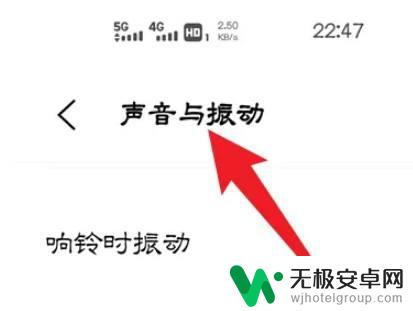 5G 4G HD 1 2.50 KB/s 22:47

声音与振动

响铃时振动

无极安卓网
wjhotelgroup.com